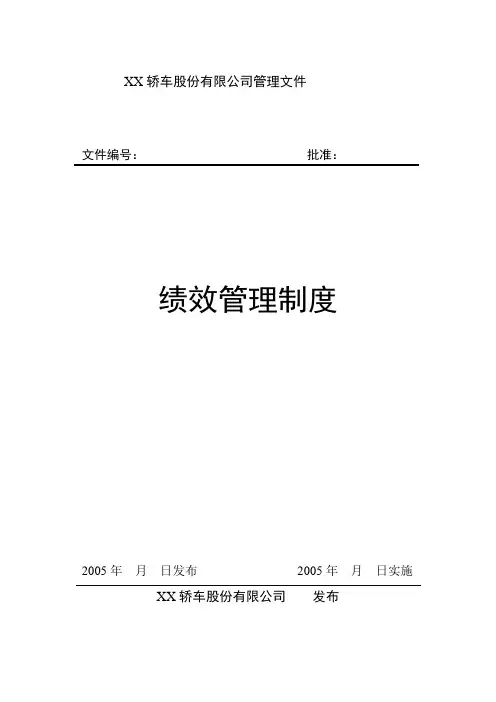 XX轿车股份有限公司管理文件

文件编号： 批准：

绩效管理制度

2005年 月 日发布 2005年 月 日实施

XX轿车股份有限公司 发布